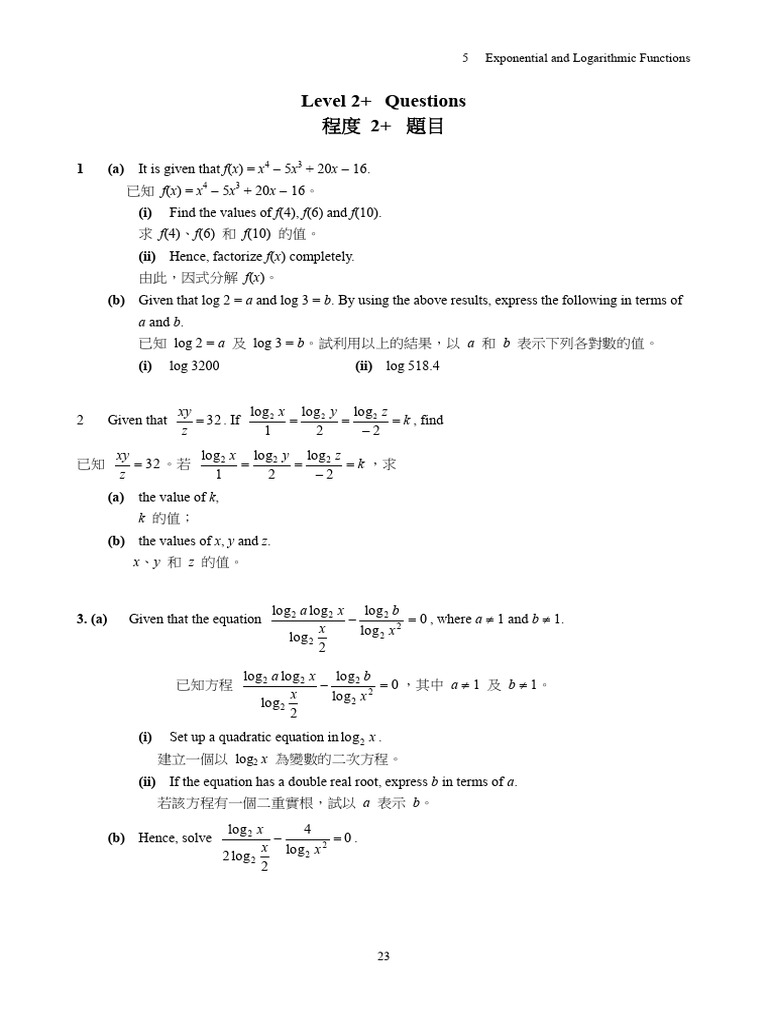 5 Exponential and Logarithmic Functions

Level 2+ Questions
程度 2+ 題目

1 (a) It is given that $f(x) = x^4 - 5x^3 + 20x - 16$.
已知 $f(x) = x^4 - 5x^3 + 20x - 16$。
(i) Find the values of $f(4)$, $f(6)$ and $f(10)$.
求 $f(4)$、$f(6)$ 和 $f(10)$ 的值。
(ii) Hence, factorize $f(x)$ completely.
由此，因式分解 $f(x)$。
(b) Given that $\log 2 = a$ and $\log 3 = b$. By using the above results, express the following in terms of $a$ and $b$.
已知 $\log 2 = a$ 及 $\log 3 = b$。試利用以上的結果，以 $a$ 和 $b$ 表示下列各對數的值。
(i) $\log 3200$ (ii) $\log 518.4$

2 Given that $\frac{xy}{z} = 32$. If $\frac{\log_2 x}{1} = \frac{\log_2 y}{2} = \frac{\log_2 z}{-2} = k$, find
已知 $\frac{xy}{z} = 32$。若 $\frac{\log_2 x}{1} = \frac{\log_2 y}{2} = \frac{\log_2 z}{-2} = k$，求
(a) the value of $k$,
$k$ 的值；
(b) the values of $x$, $y$ and $z$.
$x$、$y$ 和 $z$ 的值。

3. (a) Given that the equation $\frac{\log_2 a \log_2 x}{\log_2 \frac{x}{2}} - \frac{\log_2 b}{\log_2 x^2} = 0$, where $a \neq 1$ and $b \neq 1$.
已知方程 $\frac{\log_2 a \log_2 x}{\log_2 \frac{x}{2}} - \frac{\log_2 b}{\log_2 x^2} = 0$，其中 $a \neq 1$ 及 $b \neq 1$。
(i) Set up a quadratic equation in $\log_2 x$.
建立一個以 $\log_2 x$ 為變數的二次方程。
(ii) If the equation has a double real root, express $b$ in terms of $a$.
若該方程有一個二重實根，試以 $a$ 表示 $b$。
(b) Hence, solve $\frac{\log_2 x}{2\log_2 \frac{x}{2}} - \frac{4}{\log_2 x^2} = 0$.

23